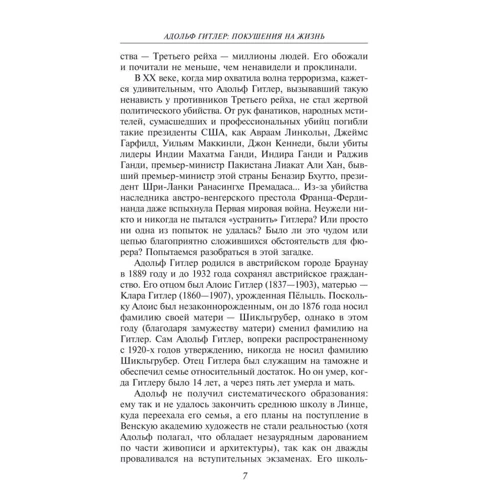 АДОЛЬФ ГИТЛЕР: ПОКУШЕНИЯ НА ЖИЗНЬ

ства — Третьего рейха — миллионы людей. Его обожали и почитали не меньше, чем ненавидели и проклинали.

В XX веке, когда мир охватила волна терроризма, кажется удивительным, что Адольф Гитлер, вызывавший такую ненависть у противников Третьего рейха, не стал жертвой политического убийства. От рук фанатиков, народных мстителей, сумасшедших и профессиональных убийц погибли такие президенты США, как Авраам Линкольн, Джеймс Гарфилд, Уильям Маккинли, Джон Кеннеди, были убиты лидеры Индии Махатма Ганди, Индира Ганди и Раджив Ганди, премьер-министр Пакистана Лиакат Али Хан, бывший премьер-министр этой страны Беназир Бхутто, президент Шри-Ланки Ранасингхе Премадаса... Из-за убийства наследника австро-венгерского престола Франца-Фердинанда даже вспыхнула Первая мировая война. Неужели никто и никогда не пытался «устранить» Гитлера? Или просто ни одна из попыток не удалась? Было ли это чудом или цепью благоприятно сложившихся обстоятельств для фюрера? Попытаемся разобраться в этой загадке.

Адольф Гитлер родился в австрийском городе Браунау в 1889 году и до 1932 года сохранял австрийское гражданство. Его отцом был Алоис Гитлер (1837—1903), матерью — Клара Гитлер (1860—1907), урожденная Пёльцль. Поскольку Алоис был незаконнорожденным, он до 1876 года носил фамилию своей матери — Шикльгрубер, однако в этом году (благодаря замужеству матери) сменил фамилию на Гитлер. Сам Адольф Гитлер, вопреки распространенному с 1920-х годов утверждению, никогда не носил фамилию Шикльгрубер. Отец Гитлера был служащим на таможне и обеспечил семье относительный достаток. Но он умер, когда Гитлеру было 14 лет, а через пять лет умерла и мать.

Адольф не получил систематического образования: ему так и не удалось закончить среднюю школу в Линце, куда переехала его семья, а его планы на поступление в Венскую академию художеств не стали реальностью (хотя Адольф полагал, что обладает незаурядным дарованием по части живописи и архитектуры), так как он дважды проваливался на вступительных экзаменах. Его школь-

7